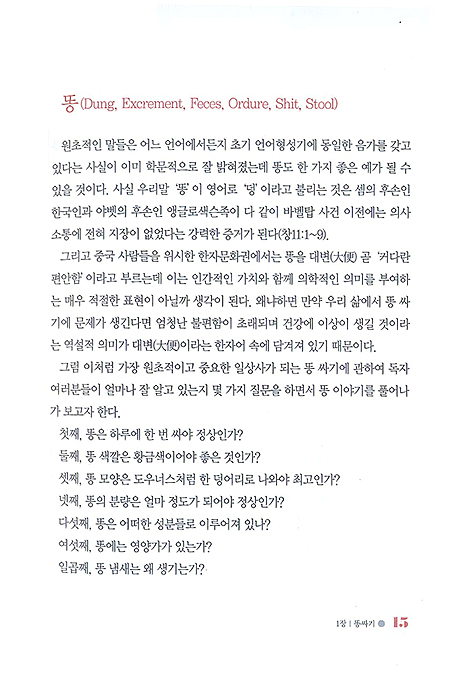 똥(Dung, Excrement, Feces, Ordure, Shit, Stool)

원초적인 말들은 어느 언어에서든지 초기 언어형성기에 동일한 음가를 갖고 있다는 사실이 이미 학문적으로 잘 밝혀졌는데 똥도 한 가지 좋은 예가 될 수 있을 것이다. 사실 우리말 '똥'이 영어로 '덩'이라고 불리는 것은 셈의 후손인 한국인과 야벳의 후손인 앵글로색슨족이 다 같이 바벨탑 사건 이전에는 의사소통에 전혀 지장이 없었다는 강력한 증거가 된다(창11:1~9).

그리고 중국 사람들을 위시한 한자문화권에서는 똥을 대변(大便) 곧 '커다란 편안함'이라고 부르는데 이는 인간적인 가치와 함께 의학적인 의미를 부여하는 매우 적절한 표현이 아닐까 생각이 된다. 왜냐하면 만약 우리 삶에서 똥 싸기에 문제가 생긴다면 엄청난 불편함이 초래되며 건강에 이상이 생길 것이라는 역설적 의미가 대변(大便)이라는 한자어 속에 담겨져 있기 때문이다.

그럼 이처럼 가장 원초적이고 중요한 일상사가 되는 똥 싸기에 관하여 독자 여러분들이 얼마나 잘 알고 있는지 몇 가지 질문을 하면서 똥 이야기를 풀어나가 보고자 한다.

첫째, 똥은 하루에 한 번 싸야 정상인가?
둘째, 똥 색깔은 황금색이어야 좋은 것인가?
셋째, 똥 모양은 도우너스처럼 한 덩어리로 나와야 최고인가?
넷째, 똥의 분량은 얼마 정도가 되어야 정상인가?
다섯째, 똥은 어떠한 성분들로 이루어져 있나?
여섯째, 똥에는 영양가가 있는가?
일곱째, 똥 냄새는 왜 생기는가?

1장 | 똥싸기 15